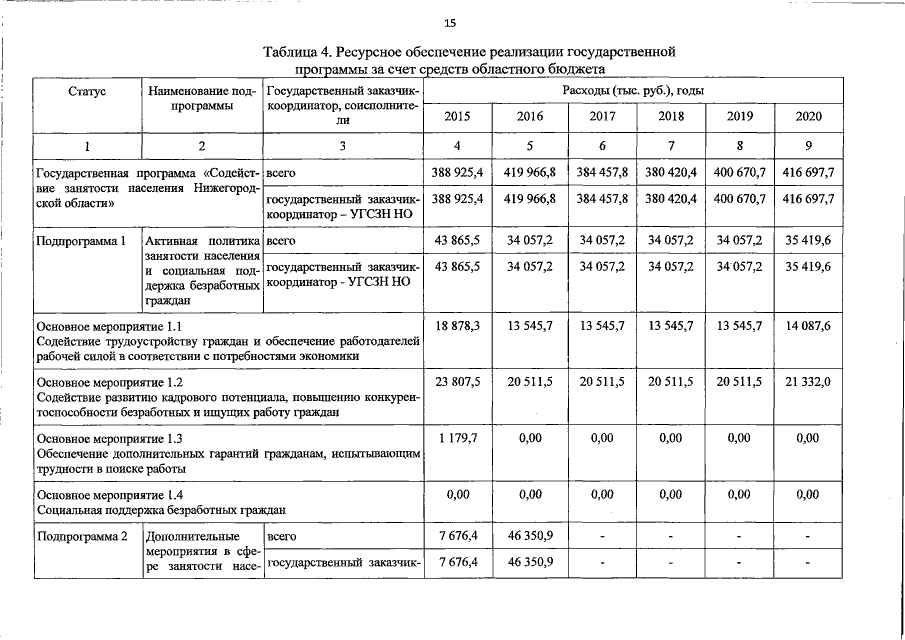 15

Таблица 4. Ресурсное обеспечение реализации государственной программы за счет средств областного бюджета

| Статус | Наименование подпрограммы | Государственный заказчик-координатор, соисполнители | Расходы (тыс. руб.), годы | | | | | |
|---|---|---|---|---|---|---|---|---|
| | | | 2015 | 2016 | 2017 | 2018 | 2019 | 2020 |
| 1 | 2 | 3 | 4 | 5 | 6 | 7 | 8 | 9 |
| Государственная программа «Содействие занятости населения Нижегородской области» | | всего | 388 925,4 | 419 966,8 | 384 457,8 | 380 420,4 | 400 670,7 | 416 697,7 |
| | | государственный заказчик-координатор – УГСЗН НО | 388 925,4 | 419 966,8 | 384 457,8 | 380 420,4 | 400 670,7 | 416 697,7 |
| Подпрограмма 1 | Активная политика занятости населения и социальная поддержка безработных граждан | всего | 43 865,5 | 34 057,2 | 34 057,2 | 34 057,2 | 34 057,2 | 35 419,6 |
| | | государственный заказчик-координатор - УГСЗН НО | 43 865,5 | 34 057,2 | 34 057,2 | 34 057,2 | 34 057,2 | 35 419,6 |
| Основное мероприятие 1.1 Содействие трудоустройству граждан и обеспечение работодателей рабочей силой в соответствии с потребностями экономики | | | 18 878,3 | 13 545,7 | 13 545,7 | 13 545,7 | 13 545,7 | 14 087,6 |
| Основное мероприятие 1.2 Содействие развитию кадрового потенциала, повышению конкурентоспособности безработных и ищущих работу граждан | | | 23 807,5 | 20 511,5 | 20 511,5 | 20 511,5 | 20 511,5 | 21 332,0 |
| Основное мероприятие 1.3 Обеспечение дополнительных гарантий гражданам, испытывающим трудности в поиске работы | | | 1 179,7 | 0,00 | 0,00 | 0,00 | 0,00 | 0,00 |
| Основное мероприятие 1.4 Социальная поддержка безработных граждан | | | 0,00 | 0,00 | 0,00 | 0,00 | 0,00 | 0,00 |
| Подпрограмма 2 | Дополнительные мероприятия в сфере занятости насе- | всего | 7 676,4 | 46 350,9 | - | - | - | - |
| | | государственный заказчик- | 7 676,4 | 46 350,9 | - | - | - | - |